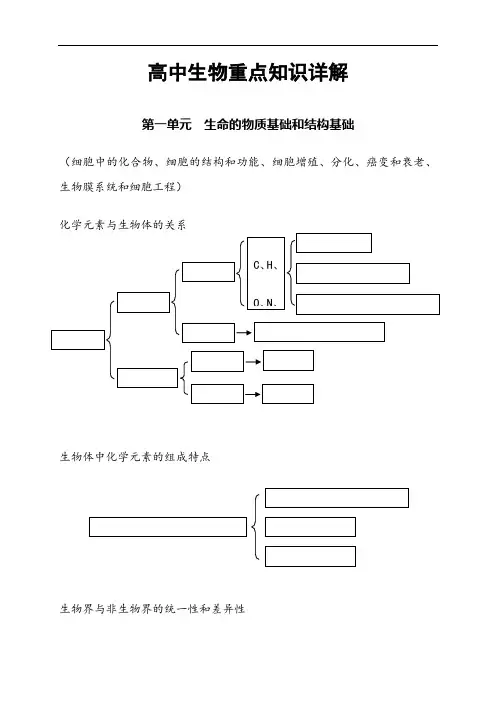 高中生物重点知识详解

第一单元　生命的物质基础和结构基础

（细胞中的化合物、细胞的结构和功能、细胞增殖、分化、癌变和衰老、生物膜系统和细胞工程）

化学元素与生物体的关系

C、H、

O、N、

生物体中化学元素的组成特点

生物界与非生物界的统一性和差异性